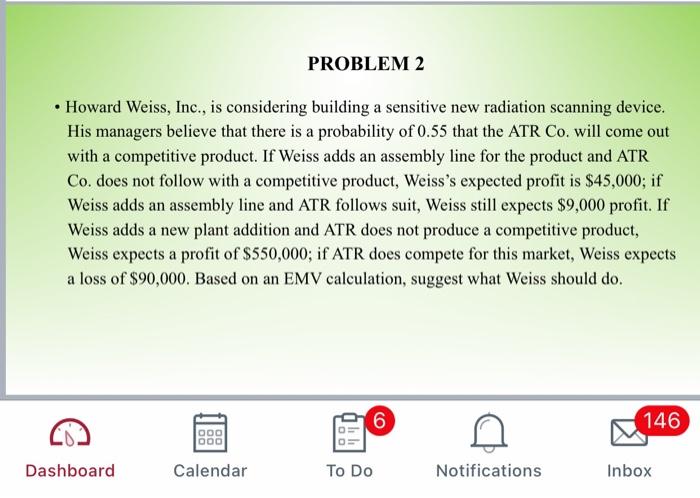 PROBLEM 2

• Howard Weiss, Inc., is considering building a sensitive new radiation scanning device. His managers believe that there is a probability of 0.55 that the ATR Co. will come out with a competitive product. If Weiss adds an assembly line for the product and ATR Co. does not follow with a competitive product, Weiss's expected profit is \$45,000; if Weiss adds an assembly line and ATR follows suit, Weiss still expects \$9,000 profit. If Weiss adds a new plant addition and ATR does not produce a competitive product, Weiss expects a profit of \$550,000; if ATR does compete for this market, Weiss expects a loss of \$90,000. Based on an EMV calculation, suggest what Weiss should do.

Dashboard
Calendar
6
To Do
Notifications
146
Inbox